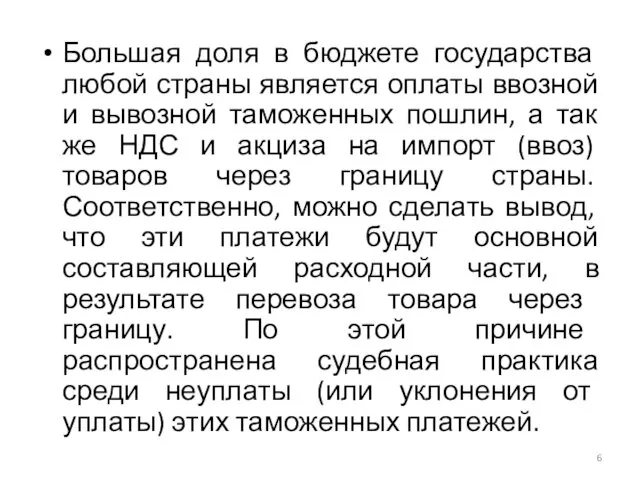 • Большая доля в бюджете государства любой страны является оплаты ввозной и вывозной таможенных пошлин, а так же НДС и акциза на импорт (ввоз) товаров через границу страны. Соответственно, можно сделать вывод, что эти платежи будут основной составляющей расходной части, в результате перевоза товара через границу. По этой причине распространена судебная практика среди неуплаты (или уклонения от уплаты) этих таможенных платежей.

6